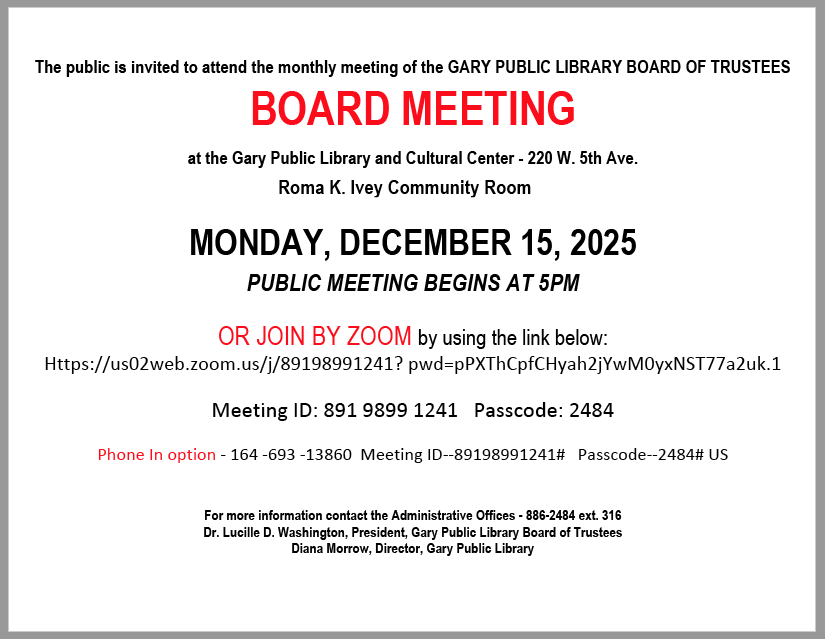 The public is invited to attend the monthly meeting of the GARY PUBLIC LIBRARY BOARD OF TRUSTEES

BOARD MEETING

at the Gary Public Library and Cultural Center - 220 W. 5th Ave.

Roma K. Ivey Community Room

MONDAY, DECEMBER 15, 2025

PUBLIC MEETING BEGINS AT 5PM

OR JOIN BY ZOOM by using the link below:

Https://us02web.zoom.us/j/89198991241? pwd=pPXThCpfCHyah2jYwM0yxNST77a2uk.1

Meeting ID: 891 9899 1241 Passcode: 2484

Phone In option - 164 -693 -13860 Meeting ID--89198991241# Passcode--2484# US

For more information contact the Administrative Offices - 886-2484 ext. 316
Dr. Lucille D. Washington, President, Gary Public Library Board of Trustees
Diana Morrow, Director, Gary Public Library